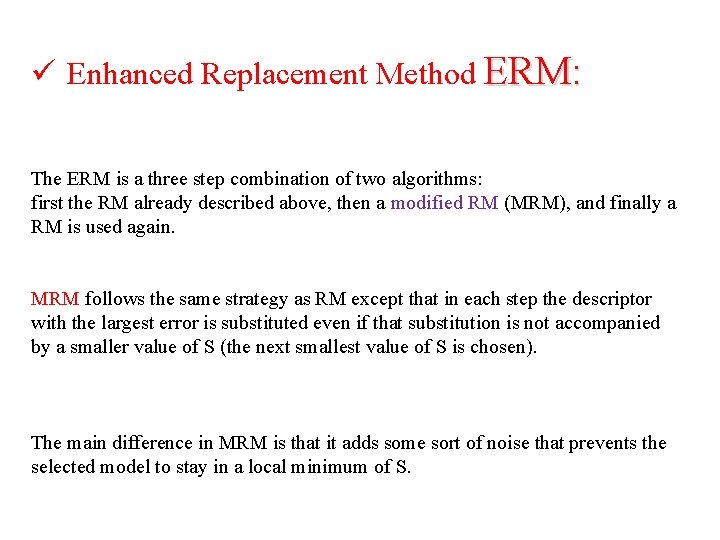 ✓ Enhanced Replacement Method ERM:

The ERM is a three step combination of two algorithms:
first the RM already described above, then a modified RM (MRM), and finally a RM is used again.

MRM follows the same strategy as RM except that in each step the descriptor with the largest error is substituted even if that substitution is not accompanied by a smaller value of S (the next smallest value of S is chosen).

The main difference in MRM is that it adds some sort of noise that prevents the selected model to stay in a local minimum of S.